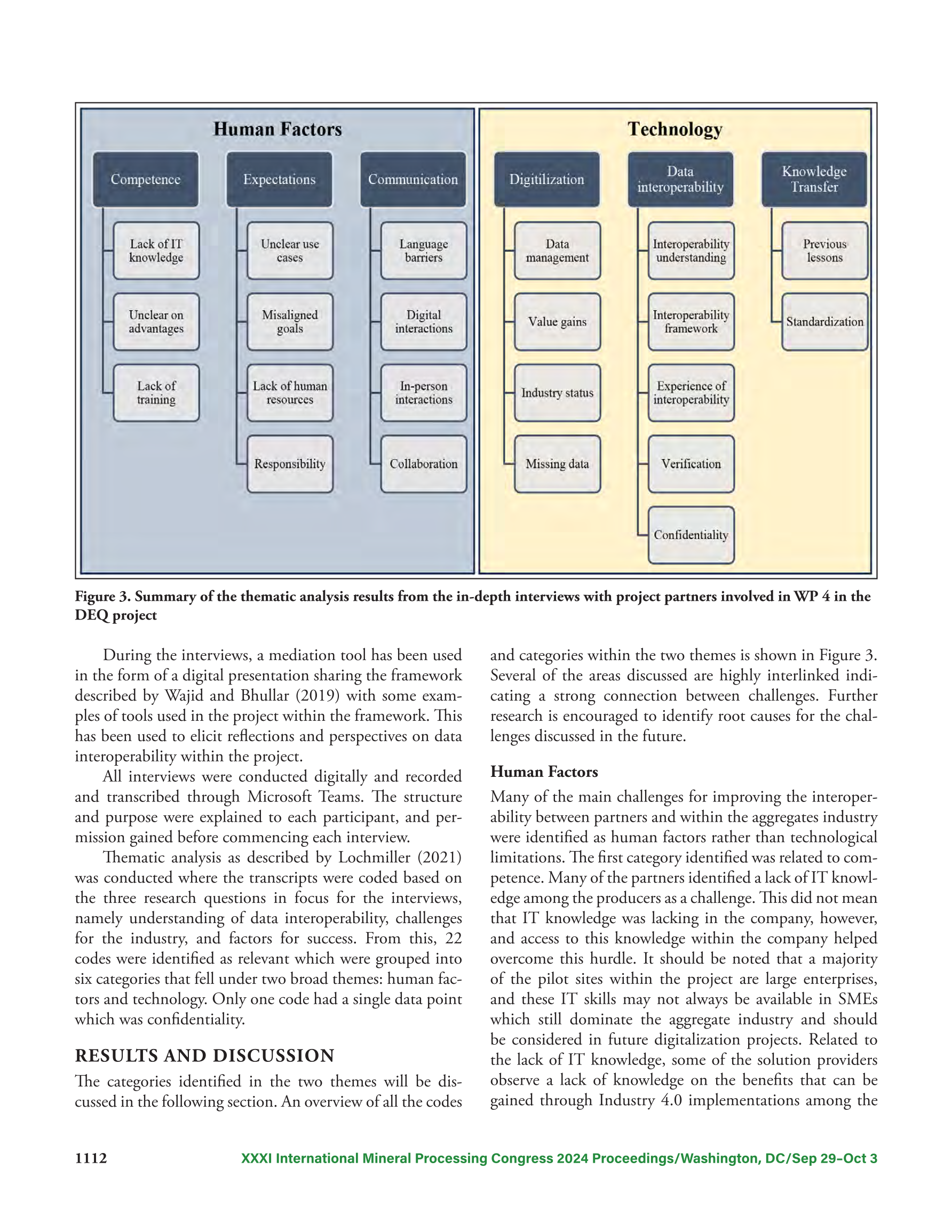 Human Factors

Competence

Lack of IT knowledge

Unclear on advantages

Lack of training

Expectations

Unclear use cases

Misaligned goals

Lack of human resources

Responsibility

Communication

Language barriers

Digital interactions

In-person interactions

Collaboration

Technology

Digitilization

Data management

Value gains

Industry status

Missing data

Data interoperability

Interoperability understanding

Interoperability framework

Experience of interoperability

Verification

Confidentiality

Knowledge Transfer

Previous lessons

Standardization

Figure 3. Summary of the thematic analysis results from the in-depth interviews with project partners involved in WP 4 in the DEQ project

During the interviews, a mediation tool has been used in the form of a digital presentation sharing the framework described by Wajid and Bhullar (2019) with some examples of tools used in the project within the framework. This has been used to elicit reflections and perspectives on data interoperability within the project.

All interviews were conducted digitally and recorded and transcribed through Microsoft Teams. The structure and purpose were explained to each participant, and permission gained before commencing each interview.

Thematic analysis as described by Lochmiller (2021) was conducted where the transcripts were coded based on the three research questions in focus for the interviews, namely understanding of data interoperability, challenges for the industry, and factors for success. From this, 22 codes were identified as relevant which were grouped into six categories that fell under two broad themes: human factors and technology. Only one code had a single data point which was confidentiality.

RESULTS AND DISCUSSION

The categories identified in the two themes will be discussed in the following section. An overview of all the codes and categories within the two themes is shown in Figure 3. Several of the areas discussed are highly interlinked indicating a strong connection between challenges. Further research is encouraged to identify root causes for the challenges discussed in the future.

Human Factors

Many of the main challenges for improving the interoperability between partners and within the aggregates industry were identified as human factors rather than technological limitations. The first category identified was related to competence. Many of the partners identified a lack of IT knowledge among the producers as a challenge. This did not mean that IT knowledge was lacking in the company, however, and access to this knowledge within the company helped overcome this hurdle. It should be noted that a majority of the pilot sites within the project are large enterprises, and these IT skills may not always be available in SMEs which still dominate the aggregate industry and should be considered in future digitalization projects. Related to the lack of IT knowledge, some of the solution providers observe a lack of knowledge on the benefits that can be gained through Industry 4.0 implementations among the

1112 XXXI International Mineral Processing Congress 2024 Proceedings/Washington, DC/Sep 29–Oct 3